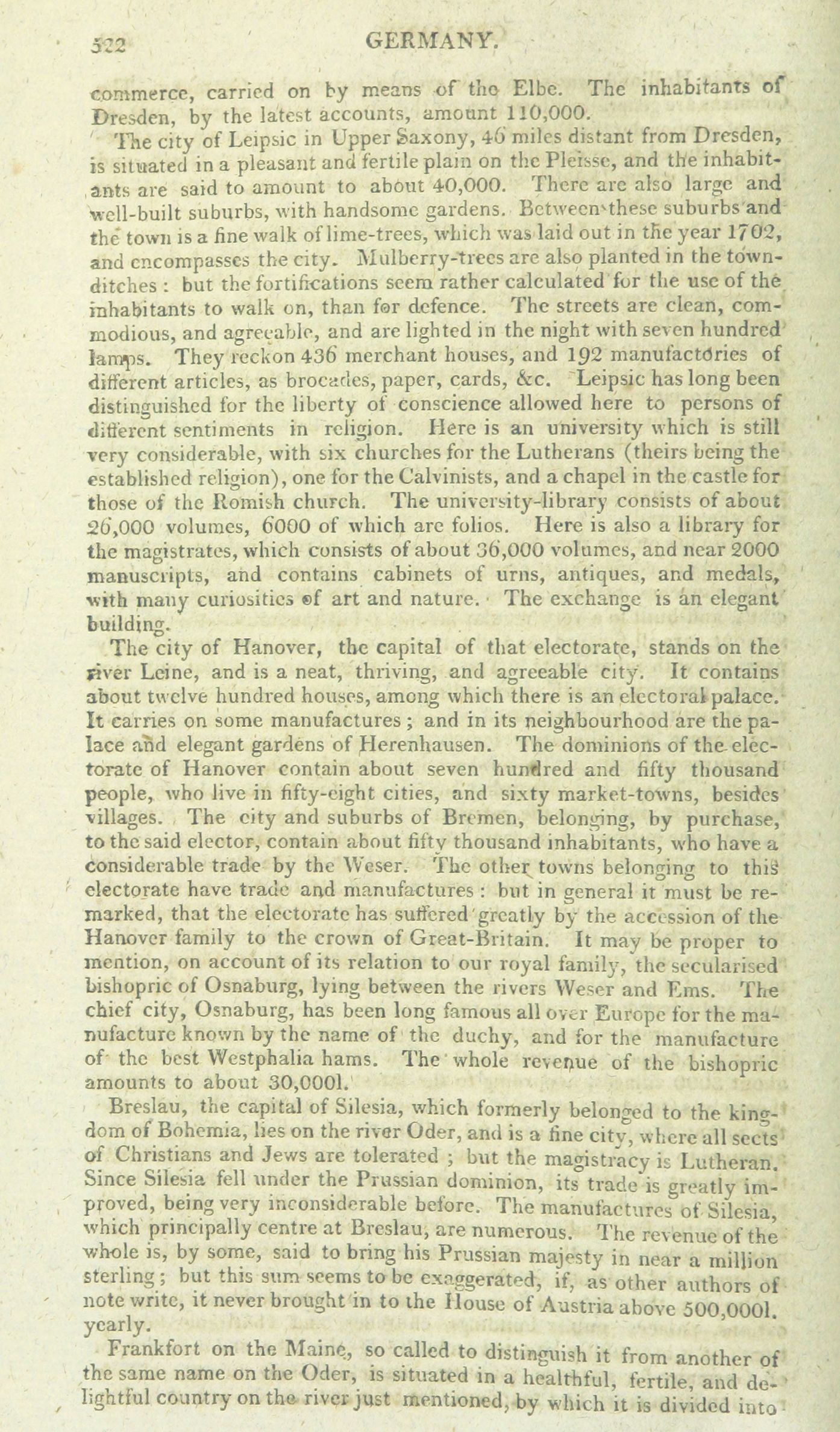 522 GERMANY.

commerce, carried on by means of the Elbe. The inhabitants of Dresden, by the latest accounts, amount 110,000.

The city of Leipsic in Upper Saxony, 46 miles distant from Dresden, is situated in a pleasant and fertile plain on the Pleisse, and the inhabitants are said to amount to about 40,000. There are also large and well-built suburbs, with handsome gardens. Between these suburbs and the town is a fine walk of lime-trees, which was laid out in the year 1702, and encompasses the city. Mulberry-trees are also planted in the town-ditches: but the fortifications seem rather calculated for the use of the inhabitants to walk on, than for defence. The streets are clean, commodious, and agreeable, and are lighted in the night with seven hundred lamps. They reckon 436 merchant houses, and 192 manufactories of different articles, as brocades, paper, cards, &c. Leipsic has long been distinguished for the liberty of conscience allowed here to persons of different sentiments in religion. Here is an university which is still very considerable, with six churches for the Lutherans (theirs being the established religion), one for the Calvinists, and a chapel in the castle for those of the Romish church. The university-library consists of about 26,000 volumes, 6000 of which are folios. Here is also a library for the magistrates, which consists of about 36,000 volumes, and near 2000 manuscripts, and contains cabinets of urns, antiques, and medals, with many curiosities of art and nature. The exchange is an elegant building.

The city of Hanover, the capital of that electorate, stands on the river Leine, and is a neat, thriving, and agreeable city. It contains about twelve hundred houses, among which there is an electoral palace. It carries on some manufactures; and in its neighbourhood are the palace and elegant gardens of Herenhausen. The dominions of the electorate of Hanover contain about seven hundred and fifty thousand people, who live in fifty-eight cities, and sixty market-towns, besides villages. The city and suburbs of Bremen, belonging, by purchase, to the said elector, contain about fifty thousand inhabitants, who have a considerable trade by the Weser. The other towns belonging to this electorate have trade and manufactures: but in general it must be remarked, that the electorate has suffered greatly by the accession of the Hanover family to the crown of Great-Britain. It may be proper to mention, on account of its relation to our royal family, the secularised bishopric of Osnaburg, lying between the rivers Weser and Ems. The chief city, Osnaburg, has been long famous all over Europe for the manufacture known by the name of the duchy, and for the manufacture of the best Westphalia hams. The whole revenue of the bishopric amounts to about 30,000l.

Breslau, the capital of Silesia, which formerly belonged to the kingdom of Bohemia, lies on the river Oder, and is a fine city, where all sects of Christians and Jews are tolerated; but the magistracy is Lutheran. Since Silesia fell under the Prussian dominion, its trade is greatly improved, being very inconsiderable before. The manufactures of Silesia, which principally centre at Breslau, are numerous. The revenue of the whole is, by some, said to bring his Prussian majesty in near a million sterling; but this sum seems to be exaggerated, if, as other authors of note write, it never brought in to the House of Austria above 500,000l. yearly.

Frankfort on the Maine, so called to distinguish it from another of the same name on the Oder, is situated in a healthful, fertile, and delightful country on the river just mentioned, by which it is divided into